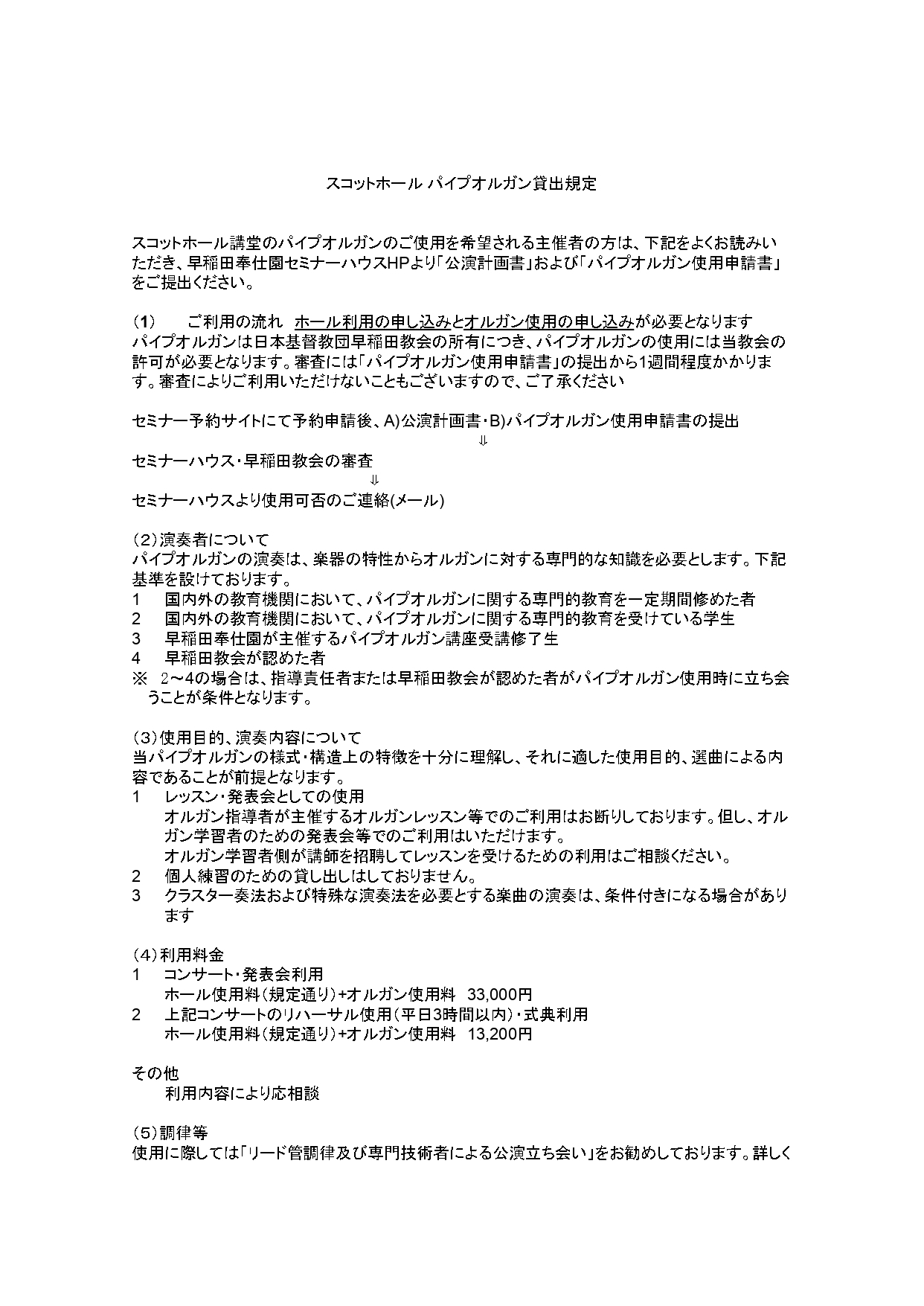 スコットホール パイプオルガン貸出規定

スコットホール講堂のパイプオルガンのご使用を希望される主催者の方は、下記をよくお読みいただき、早稲田奉仕園セミナーハウスHPより「公演計画書」および「パイプオルガン使用申請書」をご提出ください。

（1）　ご利用の流れ　ホール利用の申し込みとオルガン使用の申し込みが必要となります
パイプオルガンは日本基督教団早稲田教会の所有につき、パイプオルガンの使用には当教会の許可が必要となります。審査には「パイプオルガン使用申請書」の提出から1週間程度かかります。審査によりご利用いただけないこともございますので、ご了承ください

セミナー予約サイトにて予約申請後、A)公演計画書・B)パイプオルガン使用申請書の提出
⇓
セミナーハウス・早稲田教会の審査
⇓
セミナーハウスより使用可否のご連絡(メール)

（2）演奏者について
パイプオルガンの演奏は、楽器の特性からオルガンに対する専門的な知識を必要とします。下記基準を設けております。
1　国内外の教育機関において、パイプオルガンに関する専門的教育を一定期間修めた者
2　国内外の教育機関において、パイプオルガンに関する専門的教育を受けている学生
3　早稲田奉仕園が主催するパイプオルガン講座受講修了生
4　早稲田教会が認めた者
※　2～4の場合は、指導責任者または早稲田教会が認めた者がパイプオルガン使用時に立ち会うことが条件となります。

（3）使用目的、演奏内容について
当パイプオルガンの様式・構造上の特徴を十分に理解し、それに適した使用目的、選曲による内容であることが前提となります。
1　レッスン・発表会としての使用
オルガン指導者が主催するオルガンレッスン等でのご利用はお断りしております。但し、オルガン学習者のための発表会等でのご利用はいただけます。
オルガン学習者側が講師を招聘してレッスンを受けるための利用はご相談ください。
2　個人練習のための貸し出しはしておりません。
3　クラスター奏法および特殊な演奏法を必要とする楽曲の演奏は、条件付きになる場合があります

（4）利用料金
1　コンサート・発表会利用
ホール使用料（規定通り）+オルガン使用料　33,000円
2　上記コンサートのリハーサル使用（平日3時間以内）・式典利用
ホール使用料（規定通り）+オルガン使用料　13,200円

その他
利用内容により応相談

（5）調律等
使用に際しては「リード管調律及び専門技術者による公演立ち会い」をお勧めしております。詳しく